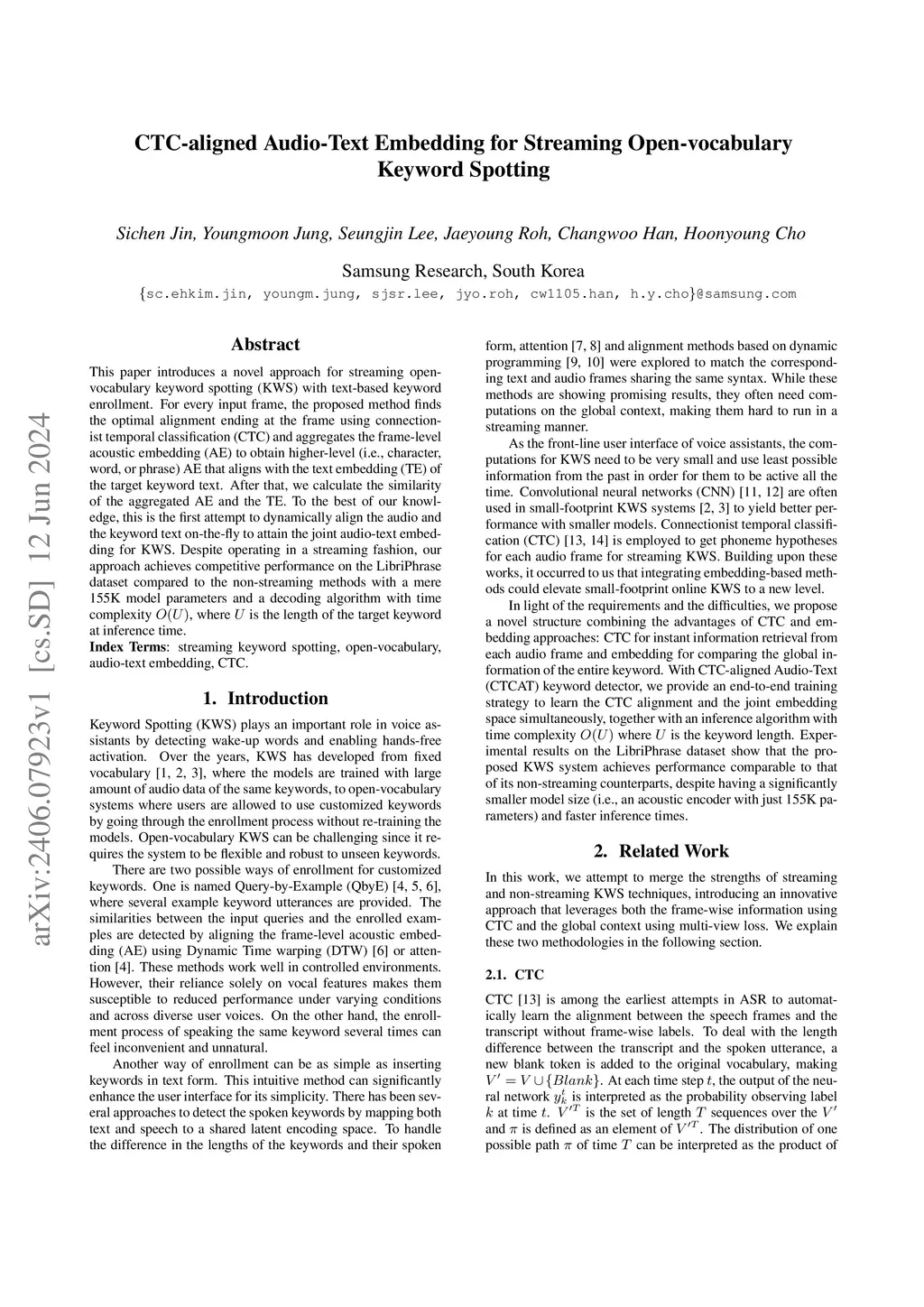 arXiv:2406.07923v1 [cs.SD] 12 Jun 2024

CTC-aligned Audio-Text Embedding for Streaming Open-vocabulary Keyword Spotting

Sichen Jin, Youngmoon Jung, Seungjin Lee, Jaeyoung Roh, Changwoo Han, Hoonyoung Cho

Samsung Research, South Korea
{sc.ehkim.jin, youngm.jung, sjsr.lee, jyo.roh, cw1105.han, h.y.cho}@samsung.com

Abstract

This paper introduces a novel approach for streaming open-vocabulary keyword spotting (KWS) with text-based keyword enrollment. For every input frame, the proposed method finds the optimal alignment ending at the frame using connectionist temporal classification (CTC) and aggregates the frame-level acoustic embedding (AE) to obtain higher-level (i.e., character, word, or phrase) AE that aligns with the text embedding (TE) of the target keyword text. After that, we calculate the similarity of the aggregated AE and the TE. To the best of our knowledge, this is the first attempt to dynamically align the audio and the keyword text on-the-fly to attain the joint audio-text embedding for KWS. Despite operating in a streaming fashion, our approach achieves competitive performance on the LibriPhrase dataset compared to the non-streaming methods with a mere 155K model parameters and a decoding algorithm with time complexity $O(U)$, where $U$ is the length of the target keyword at inference time.
Index Terms: streaming keyword spotting, open-vocabulary, audio-text embedding, CTC.

1. Introduction

Keyword Spotting (KWS) plays an important role in voice assistants by detecting wake-up words and enabling hands-free activation. Over the years, KWS has developed from fixed vocabulary [1, 2, 3], where the models are trained with large amount of audio data of the same keywords, to open-vocabulary systems where users are allowed to use customized keywords by going through the enrollment process without re-training the models. Open-vocabulary KWS can be challenging since it requires the system to be flexible and robust to unseen keywords.

There are two possible ways of enrollment for customized keywords. One is named Query-by-Example (QbyE) [4, 5, 6], where several example keyword utterances are provided. The similarities between the input queries and the enrolled examples are detected by aligning the frame-level acoustic embedding (AE) using Dynamic Time warping (DTW) [6] or attention [4]. These methods work well in controlled environments. However, their reliance solely on vocal features makes them susceptible to reduced performance under varying conditions and across diverse user voices. On the other hand, the enrollment process of speaking the same keyword several times can feel inconvenient and unnatural.

Another way of enrollment can be as simple as inserting keywords in text form. This intuitive method can significantly enhance the user interface for its simplicity. There has been several approaches to detect the spoken keywords by mapping both text and speech to a shared latent encoding space. To handle the difference in the lengths of the keywords and their spoken form, attention [7, 8] and alignment methods based on dynamic programming [9, 10] were explored to match the corresponding text and audio frames sharing the same syntax. While these methods are showing promising results, they often need computations on the global context, making them hard to run in a streaming manner.

As the front-line user interface of voice assistants, the computations for KWS need to be very small and use least possible information from the past in order for them to be active all the time. Convolutional neural networks (CNN) [11, 12] are often used in small-footprint KWS systems [2, 3] to yield better performance with smaller models. Connectionist temporal classification (CTC) [13, 14] is employed to get phoneme hypotheses for each audio frame for streaming KWS. Building upon these works, it occurred to us that integrating embedding-based methods could elevate small-footprint online KWS to a new level.

In light of the requirements and the difficulties, we propose a novel structure combining the advantages of CTC and embedding approaches: CTC for instant information retrieval from each audio frame and embedding for comparing the global information of the entire keyword. With CTC-aligned Audio-Text (CTCAT) keyword detector, we provide an end-to-end training strategy to learn the CTC alignment and the joint embedding space simultaneously, together with an inference algorithm with time complexity $O(U)$ where $U$ is the keyword length. Experimental results on the LibriPhrase dataset show that the proposed KWS system achieves performance comparable to that of its non-streaming counterparts, despite having a significantly smaller model size (i.e., an acoustic encoder with just 155K parameters) and faster inference times.

2. Related Work

In this work, we attempt to merge the strengths of streaming and non-streaming KWS techniques, introducing an innovative approach that leverages both the frame-wise information using CTC and the global context using multi-view loss. We explain these two methodologies in the following section.

2.1. CTC

CTC [13] is among the earliest attempts in ASR to automatically learn the alignment between the speech frames and the transcript without frame-wise labels. To deal with the length difference between the transcript and the spoken utterance, a new blank token is added to the original vocabulary, making $V' = V \cup \{Blank\}$. At each time step $t$, the output of the neural network $y_k^t$ is interpreted as the probability observing label $k$ at time $t$. $V'^T$ is the set of length $T$ sequences over the $V'$ and $\pi$ is defined as an element of $V'^T$. The distribution of one possible path $\pi$ of time $T$ can be interpreted as the product of